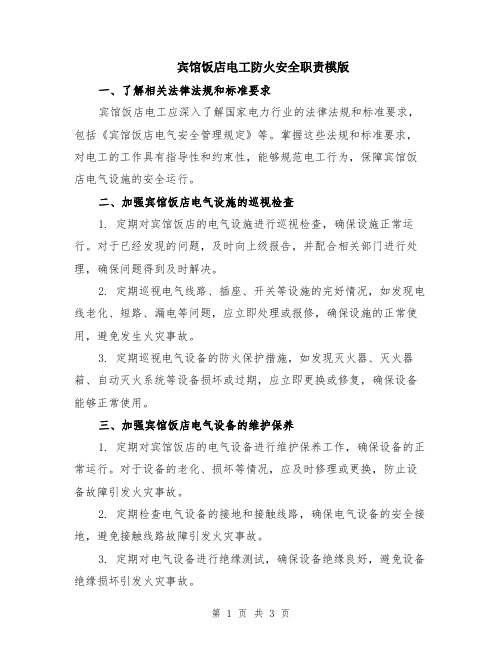 宾馆饭店电工防火安全职责模版

一、了解相关法律法规和标准要求

宾馆饭店电工应深入了解国家电力行业的法律法规和标准要求，包括《宾馆饭店电气安全管理规定》等。掌握这些法规和标准要求，对电工的工作具有指导性和约束性，能够规范电工行为，保障宾馆饭店电气设施的安全运行。

二、加强宾馆饭店电气设施的巡视检查

1. 定期对宾馆饭店的电气设施进行巡视检查，确保设施正常运行。对于已经发现的问题，及时向上级报告，并配合相关部门进行处理，确保问题得到及时解决。

2. 定期巡视电气线路、插座、开关等设施的完好情况，如发现电线老化、短路、漏电等问题，应立即处理或报修，确保设施的正常使用，避免发生火灾事故。

3. 定期巡视电气设备的防火保护措施，如发现灭火器、灭火器箱、自动灭火系统等设备损坏或过期，应立即更换或修复，确保设备能够正常使用。

三、加强宾馆饭店电气设备的维护保养

1. 定期对宾馆饭店的电气设备进行维护保养工作，确保设备的正常运行。对于设备的老化、损坏等情况，应及时修理或更换，防止设备故障引发火灾事故。

2. 定期检查电气设备的接地和接触线路，确保电气设备的安全接地，避免接触线路故障引发火灾事故。

3. 定期对电气设备进行绝缘测试，确保设备绝缘良好，避免设备绝缘损坏引发火灾事故。

第 1 页 共 3 页